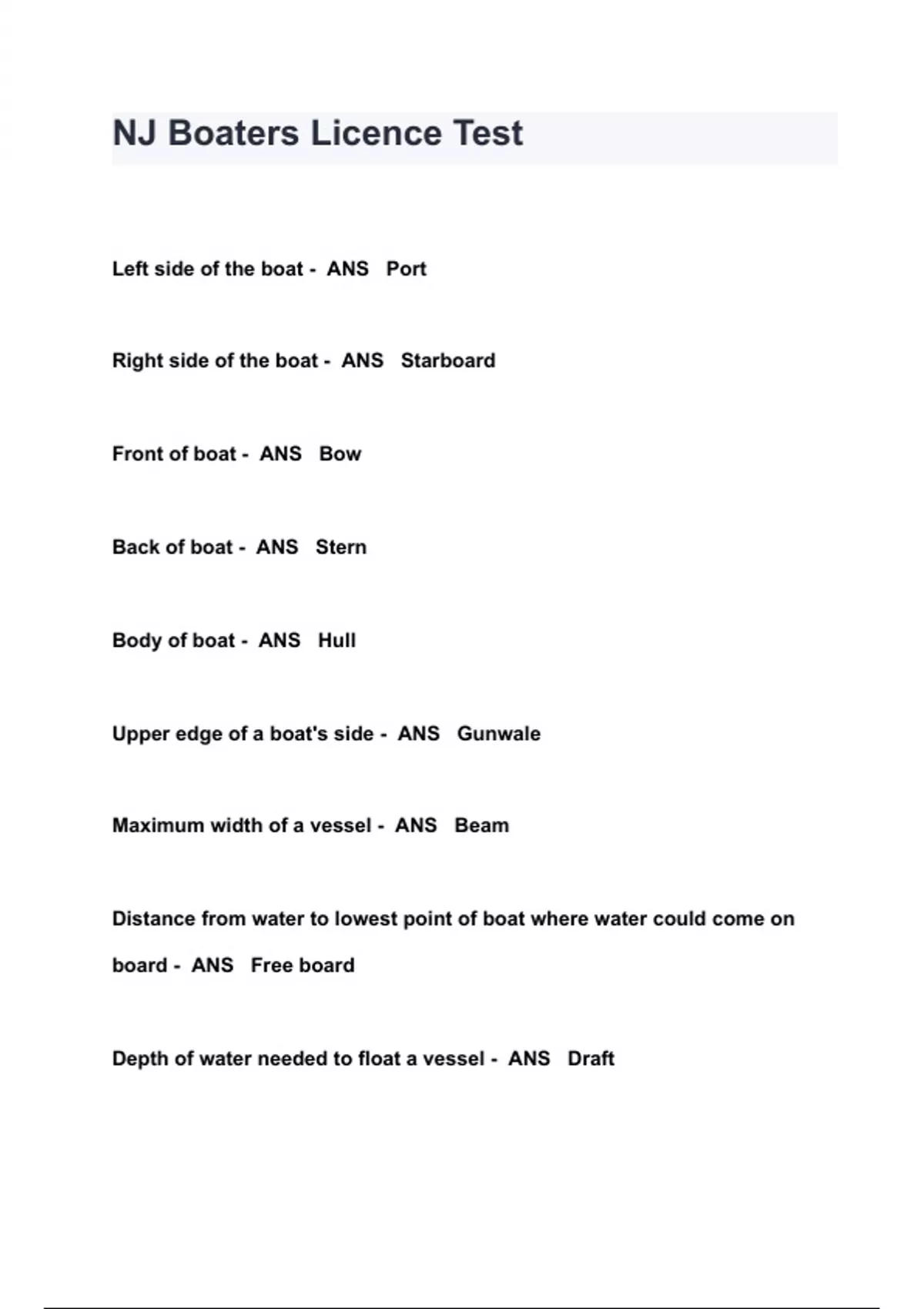 NJ Boaters Licence Test

Left side of the boat - ANS Port

Right side of the boat - ANS Starboard

Front of boat - ANS Bow

Back of boat - ANS Stern

Body of boat - ANS Hull

Upper edge of a boat's side - ANS Gunwale

Maximum width of a vessel - ANS Beam

Distance from water to lowest point of boat where water could come on board - ANS Free board

Depth of water needed to float a vessel - ANS Draft